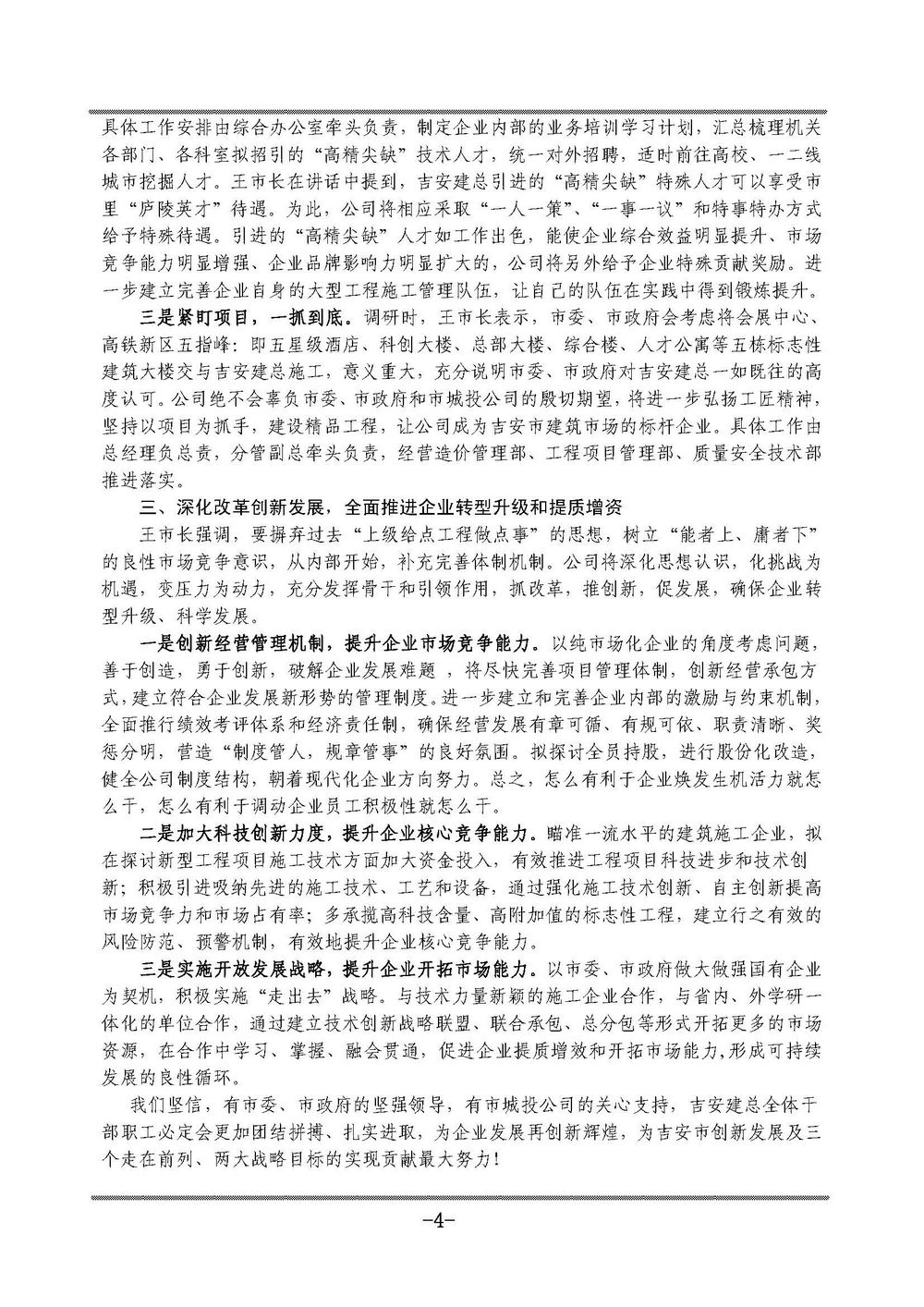 具体工作安排由综合办公室牵头负责，制定企业内部的业务培训学习计划，汇总梳理机关各部门、各科室拟招引的“高精尖缺”技术人才，统一对外招聘，适时前往高校、一二线城市挖掘人才。王市长在讲话中提到，吉安建总引进的“高精尖缺”特殊人才可以享受市里“庐陵英才”待遇。为此，公司将相应采取“一人一策”、“一事一议”和特事特办方式给予特殊待遇。引进的“高精尖缺”人才如工作出色，能使企业综合效益明显提升、市场竞争能力明显增强、企业品牌影响力明显扩大的，公司将另外给予企业特殊贡献奖励。进一步建立完善企业自身的大型工程施工管理队伍，让自己的队伍在实践中得到锻炼提升。

三是紧盯项目，一抓到底。调研时，王市长表示，市委、市政府会考虑将会展中心、高铁新区五指峰：即五星级酒店、科创大楼、总部大楼、综合楼、人才公寓等五栋标志性建筑大楼交与吉安建总施工，意义重大，充分说明市委、市政府对吉安建总一如既往的高度认可。公司绝不会辜负市委、市政府和市城投公司的殷切期望，将进一步弘扬工匠精神，坚持以项目为抓手，建设精品工程，让公司成为吉安市建筑市场的标杆企业。具体工作由总经理负总责，分管副总牵头负责，经营造价管理部、工程项目管理部、质量安全技术部推进落实。

三、深化改革创新发展，全面推进企业转型升级和提质增资

王市长强调，要摒弃过去“上级给点工程做点事”的思想，树立“能者上、庸者下”的良性市场竞争意识，从内部开始，补充完善体制机制。公司将深化思想认识，化挑战为机遇，变压力为动力，充分发挥骨干和引领作用，抓改革，推创新，促发展，确保企业转型升级、科学发展。

一是创新经营管理机制，提升企业市场竞争能力。以纯市场化企业的角度考虑问题，善于创造，勇于创新，破解企业发展难题 ，将尽快完善项目管理体制，创新经营承包方式，建立符合企业发展新形势的管理制度。进一步建立和完善企业内部的激励与约束机制，全面推行绩效考评体系和经济责任制，确保经营发展有章可循、有规可依、职责清晰、奖惩分明，营造“制度管人，规章管事”的良好氛围。拟探讨全员持股，进行股份化改造，健全公司制度结构，朝着现代化企业方向努力。总之，怎么有利于企业焕发生机活力就怎么干，怎么有利于调动企业员工积极性就怎么干。

二是加大科技创新力度，提升企业核心竞争能力。瞄准一流水平的建筑施工企业，拟在探讨新型工程项目施工技术方面加大资金投入，有效推进工程项目科技进步和技术创新；积极引进吸纳先进的施工技术、工艺和设备，通过强化施工技术创新、自主创新提高市场竞争力和市场占有率；多承揽高科技含量、高附加值的标志性工程，建立行之有效的风险防范、预警机制，有效地提升企业核心竞争能力。

三是实施开放发展战略，提升企业开拓市场能力。以市委、市政府做大做强国有企业为契机，积极实施“走出去”战略。与技术力量新颖的施工企业合作，与省内、外学研一体化的单位合作，通过建立技术创新战略联盟、联合承包、总分包等形式开拓更多的市场资源，在合作中学习、掌握、融会贯通，促进企业提质增效和开拓市场能力，形成可持续发展的良性循环。

我们坚信，有市委、市政府的坚强领导，有市城投公司的关心支持，吉安建总全体干部职工必定会更加团结拼搏、扎实进取，为企业发展再创新辉煌，为吉安市创新发展及三个走在前列、两大战略目标的实现贡献最大努力！

-4-